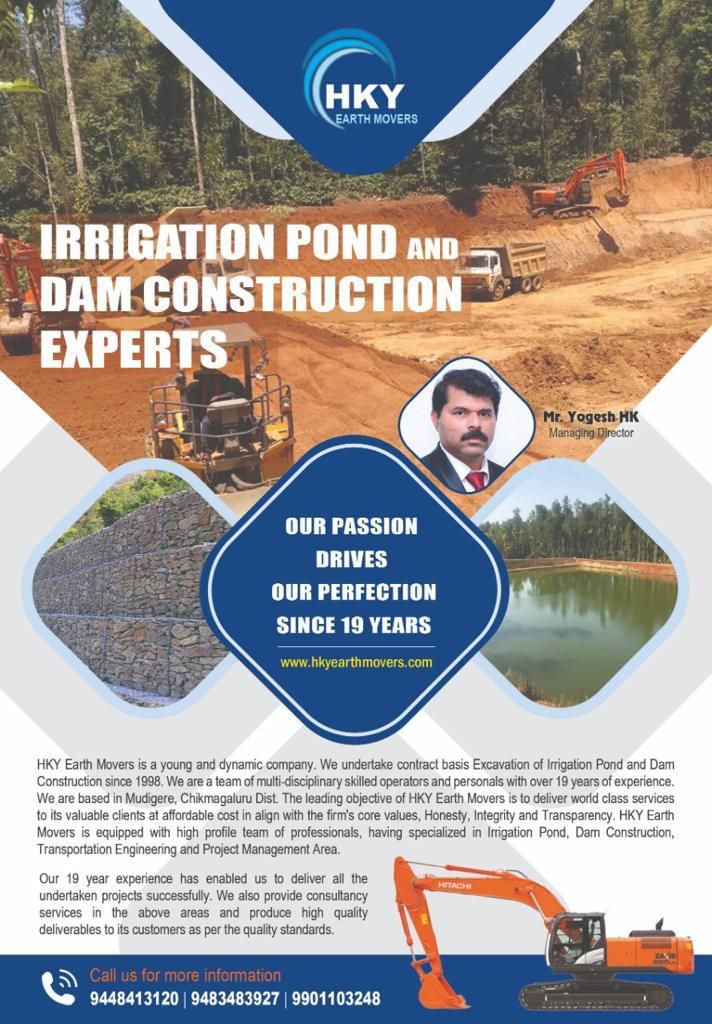 HKY
EARTH MOVERS

IRRIGATION POND AND DAM CONSTRUCTION EXPERTS

Mr. Yogesh HK
Managing Director

OUR PASSION
DRIVES
OUR PERFECTION
SINCE 19 YEARS

www.hkyearthmovers.com

HKY Earth Movers is a young and dynamic company. We undertake contract basis Excavation of Irrigation Pond and Dam Construction since 1998. We are a team of multi-disciplinary skilled operators and personals with over 19 years of experience. We are based in Mudigere, Chikmagaluru Dist. The leading objective of HKY Earth Movers is to deliver world class services to its valuable clients at affordable cost in align with the firm's core values, Honesty, Integrity and Transparency. HKY Earth Movers is equipped with high profile team of professionals, having specialized in Irrigation Pond, Dam Construction, Transportation Engineering and Project Management Area.

Our 19 year experience has enabled us to deliver all the undertaken projects successfully. We also provide consultancy services in the above areas and produce high quality deliverables to its customers as per the quality standards.

HITACHI

Call us for more information
9448413120 | 9483483927 | 9901103248